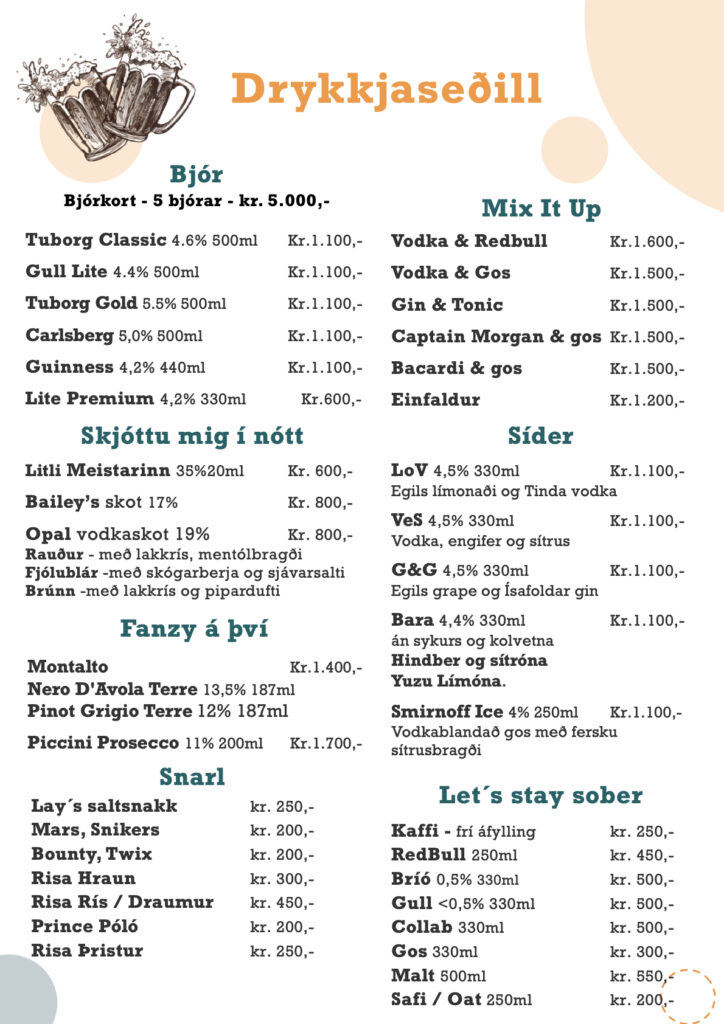 Drykkjaseðill

Bjór
Bjórkort - 5 bjórar - kr. 5.000,-

Tuborg Classic 4.6% 500ml Kr.1.100,-
Gull Lite 4.4% 500ml Kr.1.100,-
Tuborg Gold 5.5% 500ml Kr.1.100,-
Carlsberg 5,0% 500ml Kr.1.100,-
Guinness 4,2% 440ml Kr.1.100,-
Lite Premium 4,2% 330ml Kr.600,-

Skjóttu mig í nótt
Litli Meistarinn 35%20ml Kr. 600,-
Bailey's skot 17% Kr. 800,-
Opal vodkaskot 19% Kr. 800,-
Rauður - með lakkrís, mentólbragði
Fjólublár -með skógarberja og sjávarsalti
Brúnn -með lakkrís og pipardufti

Fanzy á því
Montalto Kr.1.400,-
Nero D'Avola Terre 13,5% 187ml
Pinot Grigio Terre 12% 187ml
Piccini Prosecco 11% 200ml Kr.1.700,-

Snarl
Lay´s saltsnakk kr. 250,-
Mars, Snikers kr. 200,-
Bounty, Twix kr. 200,-
Risa Hraun kr. 300,-
Risa Rís / Draumur kr. 450,-
Prince Póló kr. 200,-
Risa Þristur kr. 250,-

Mix It Up
Vodka & Redbull Kr.1.600,-
Vodka & Gos Kr.1.500,-
Gin & Tonic Kr.1.500,-
Captain Morgan & gos Kr.1.500,-
Bacardi & gos Kr.1.500,-
Einfaldur Kr.1.200,-

Síder
LoV 4,5% 330ml Kr.1.100,-
Egils límonaði og Tinda vodka
VeS 4,5% 330ml Kr.1.100,-
Vodka, engifer og sítrus
G&G 4,5% 330ml Kr.1.100,-
Egils grape og Ísafoldar gin
Bara 4,4% 330ml Kr.1.100,-
án sykurs og kolvetna
Hindber og sítróna
Yuzu Límóna.
Smirnoff Ice 4% 250ml Kr.1.100,-
Vodkablandað gos með fersku sítrusbragði

Let´s stay sober
Kaffi - frí áfylling kr. 250,-
RedBull 250ml kr. 450,-
Bríó 0,5% 330ml kr. 500,-
Gull <0,5% 330ml kr. 500,-
Collab 330ml kr. 500,-
Gos 330ml kr. 300,-
Malt 500ml kr. 550,-
Safi / Oat 250ml kr. 200,-